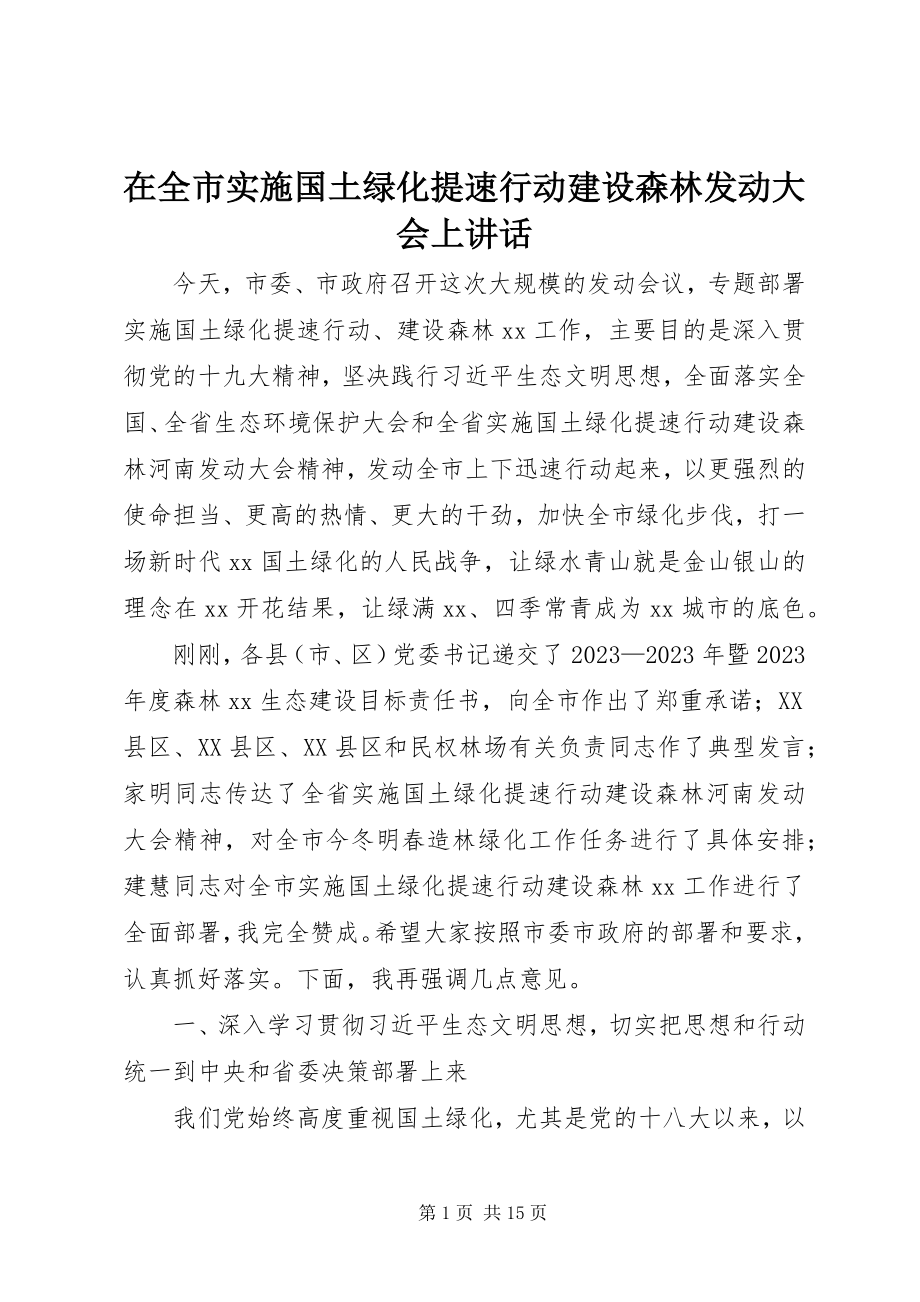 在全市实施国土绿化提速行动建设森林发动大会上讲话

今天，市委、市政府召开这次大规模的发动会议，专题部署实施国土绿化提速行动、建设森林 xx 工作，主要目的是深入贯彻党的十九大精神，坚决践行习近平生态文明思想，全面落实全国、全省生态环境保护大会和全省实施国土绿化提速行动建设森林河南发动大会精神，发动全市上下迅速行动起来，以更强烈的使命担当、更高的热情、更大的干劲，加快全市绿化步伐，打一场新时代 xx 国土绿化的人民战争，让绿水青山就是金山银山的理念在 xx 开花结果，让绿满 xx、四季常青成为 xx 城市的底色。

刚刚，各县（市、区）党委书记递交了 2023—2023 年暨 2023 年度森林 xx 生态建设目标责任书，向全市作出了郑重承诺；XX 县区、XX 县区、XX 县区和民权林场有关负责同志作了典型发言；家明同志传达了全省实施国土绿化提速行动建设森林河南发动大会精神，对全市今冬明春造林绿化工作任务进行了具体安排；建慧同志对全市实施国土绿化提速行动建设森林 xx 工作进行了全面部署，我完全赞成。希望大家按照市委市政府的部署和要求，认真抓好落实。下面，我再强调几点意见。

一、深入学习贯彻习近平生态文明思想，切实把思想和行动统一到中央和省委决策部署上来

我们党始终高度重视国土绿化，尤其是党的十八大以来，以

第 1 页 共 15 页